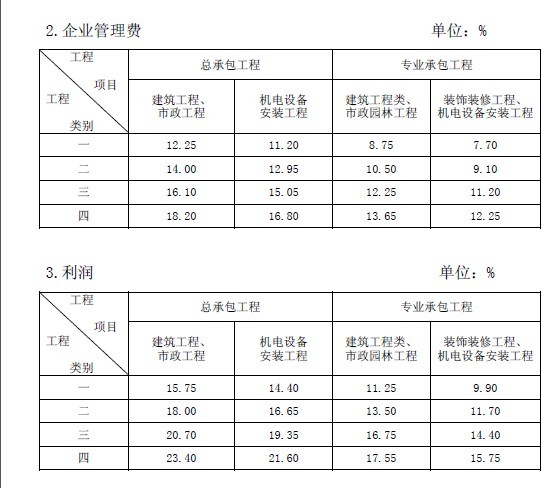 2. 企业管理费 单位：%

| 工程 项目 工程 类别 | 总承包工程 | | 专业承包工程 | |
|---|---|---|---|---|
| | 建筑工程、市政工程 | 机电设备安装工程 | 建筑工程类、市政园林工程 | 装饰装修工程、机电设备安装工程 |
| 一 | 12.25 | 11.20 | 8.75 | 7.70 |
| 二 | 14.00 | 12.95 | 10.50 | 9.10 |
| 三 | 16.10 | 15.05 | 12.25 | 11.20 |
| 四 | 18.20 | 16.80 | 13.65 | 12.25 |

3. 利润 单位：%

| 工程 项目 工程 类别 | 总承包工程 | | 专业承包工程 | |
|---|---|---|---|---|
| | 建筑工程、市政工程 | 机电设备安装工程 | 建筑工程类、市政园林工程 | 装饰装修工程、机电设备安装工程 |
| 一 | 15.75 | 14.40 | 11.25 | 9.90 |
| 二 | 18.00 | 16.65 | 13.50 | 11.70 |
| 三 | 20.70 | 19.35 | 16.75 | 14.40 |
| 四 | 23.40 | 21.60 | 17.55 | 15.75 |